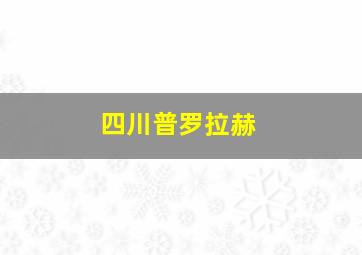 四川普罗拉赫